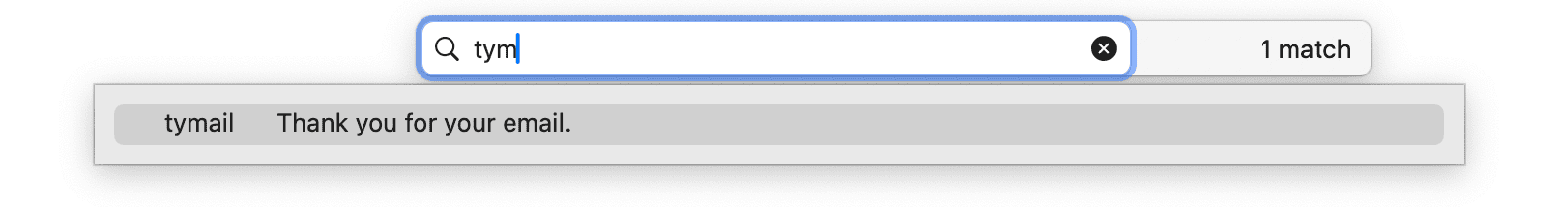 tym

1 match

tymail Thank you for your email.